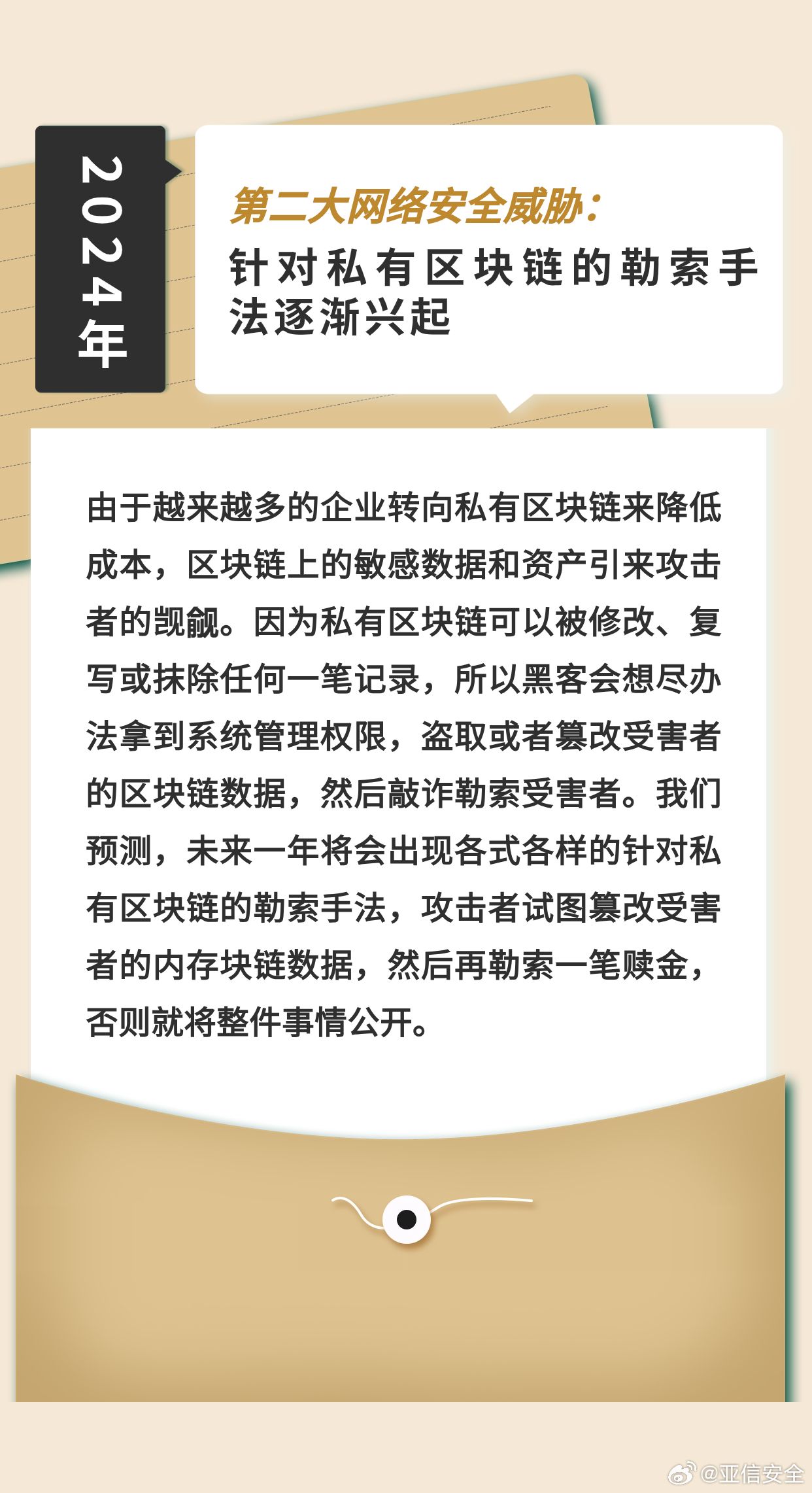 2024年

第二大网络安全威胁：
针对私有区块链的勒索手法逐渐兴起

由于越来越多的企业转向私有区块链来降低成本，区块链上的敏感数据和资产引来攻击者的觊觎。因为私有区块链可以被修改、复写或抹除任何一笔记录，所以黑客会想尽办法拿到系统管理权限，盗取或者篡改受害者的区块链数据，然后敲诈勒索受害者。我们预测，未来一年将会出现各式各样的针对私有区块链的勒索手法，攻击者试图篡改受害者的内存块链数据，然后再勒索一笔赎金，否则就将整件事情公开。

@亚信安全